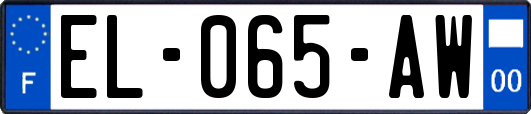 F

EL-065-AW

00